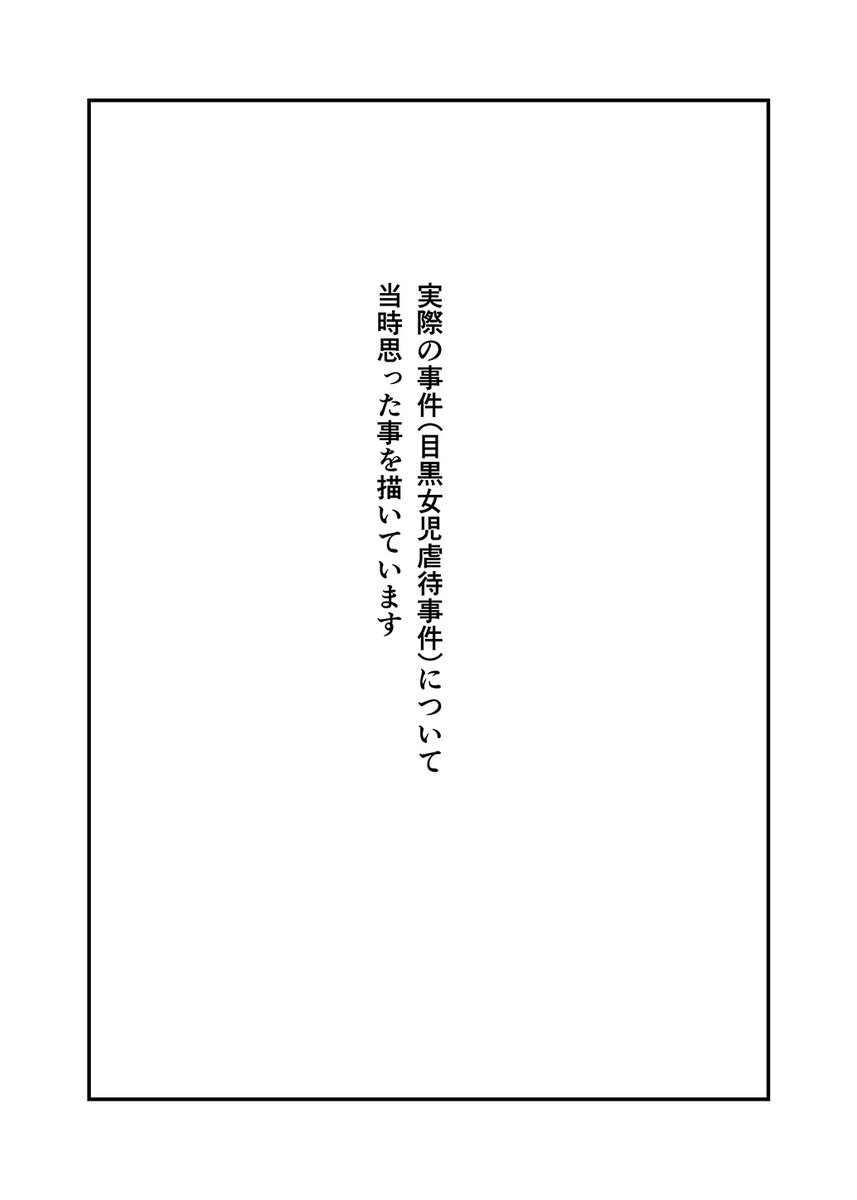 実際の事件（目黒女児虐待事件）について
当時思った事を描いています